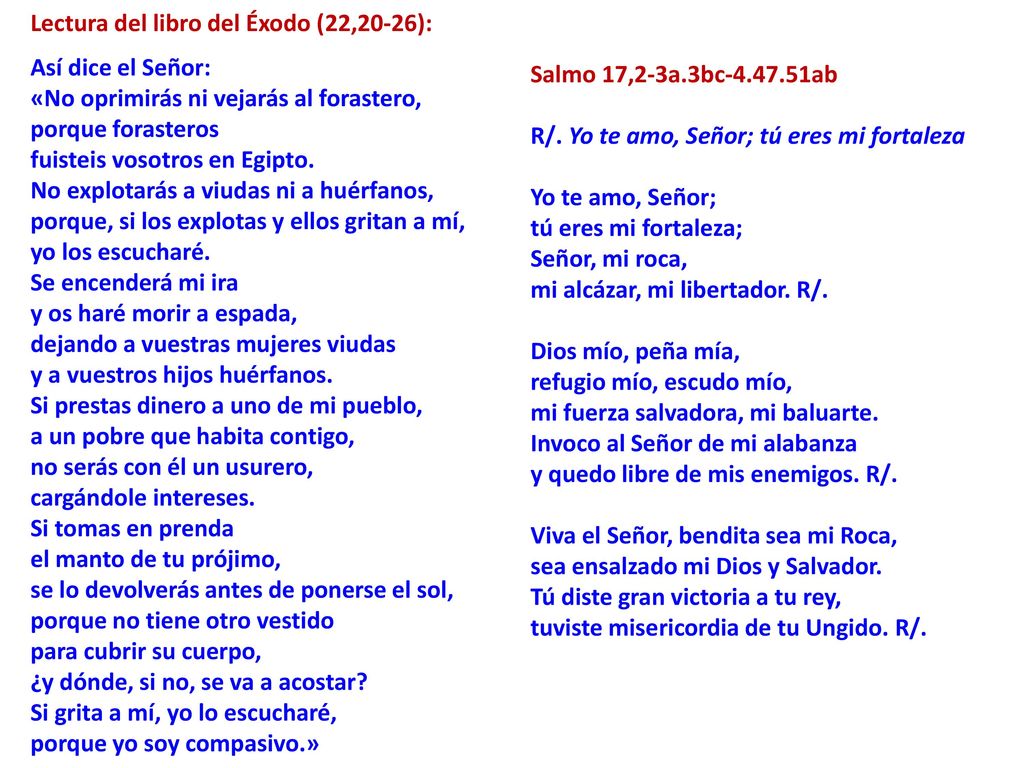 Lectura del libro del Éxodo (22,20-26):

Así dice el Señor:
«No oprimirás ni vejarás al forastero,
porque forasteros
fuisteis vosotros en Egipto.
No explotarás a viudas ni a huérfanos,
porque, si los explotas y ellos gritan a mí,
yo los escucharé.
Se encenderá mi ira
y os haré morir a espada,
dejando a vuestras mujeres viudas
y a vuestros hijos huérfanos.
Si prestas dinero a uno de mi pueblo,
a un pobre que habita contigo,
no serás con él un usurero,
cargándole intereses.
Si tomas en prenda
el manto de tu prójimo,
se lo devolverás antes de ponerse el sol,
porque no tiene otro vestido
para cubrir su cuerpo,
¿y dónde, si no, se va a acostar?
Si grita a mí, yo lo escucharé,
porque yo soy compasivo.»

Salmo 17,2-3a.3bc-4.47.51ab

R/. Yo te amo, Señor; tú eres mi fortaleza

Yo te amo, Señor;
tú eres mi fortaleza;
Señor, mi roca,
mi alcázar, mi libertador. R/.

Dios mío, peña mía,
refugio mío, escudo mío,
mi fuerza salvadora, mi baluarte.
Invoco al Señor de mi alabanza
y quedo libre de mis enemigos. R/.

Viva el Señor, bendita sea mi Roca,
sea ensalzado mi Dios y Salvador.
Tú diste gran victoria a tu rey,
tuviste misericordia de tu Ungido. R/.